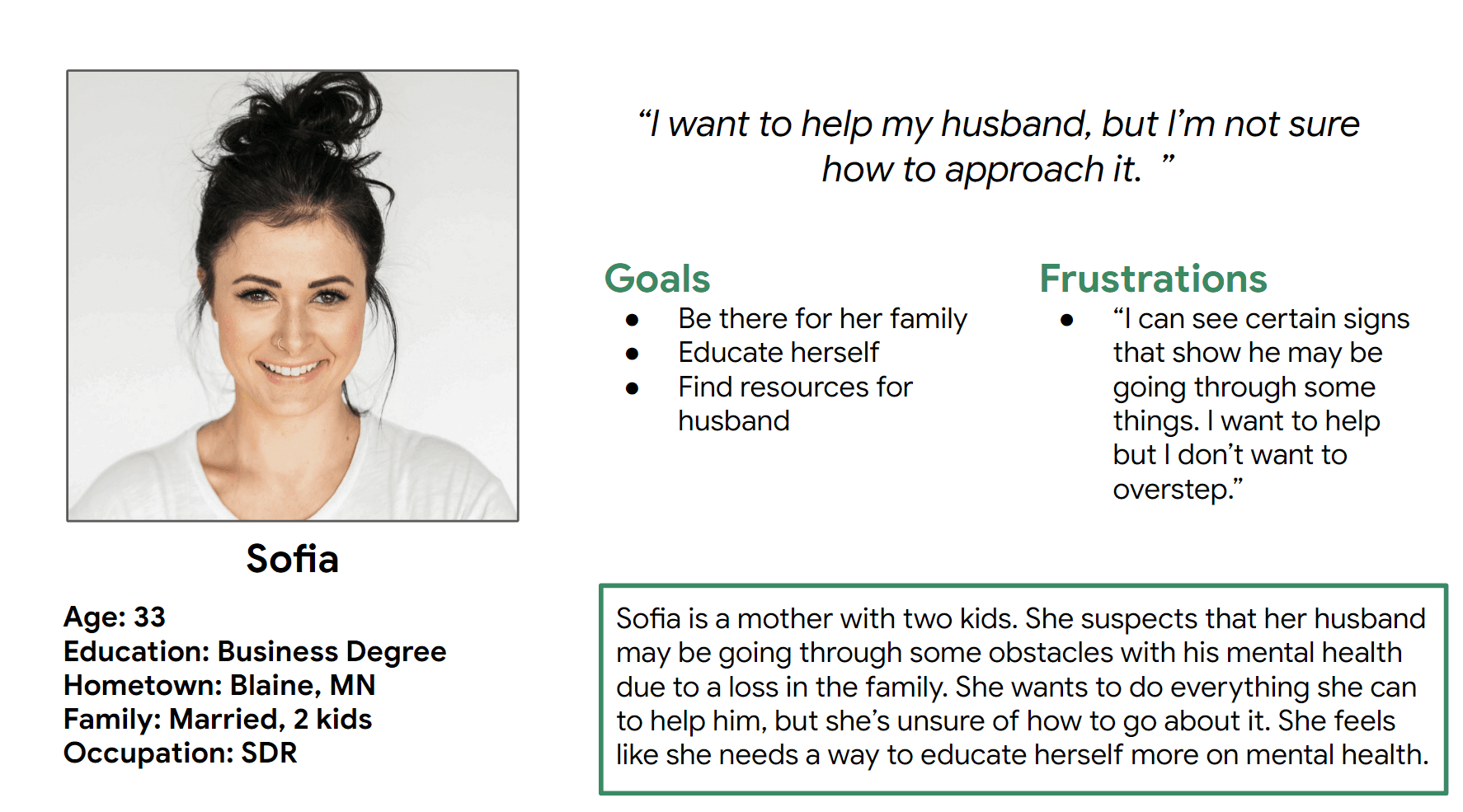 Sofia

Age: 33
Education: Business Degree
Hometown: Blaine, MN
Family: Married, 2 kids
Occupation: SDR

"I want to help my husband, but I'm not sure how to approach it. "

Goals
• Be there for her family
• Educate herself
• Find resources for husband

Frustrations
• "I can see certain signs that show he may be going through some things. I want to help but I don't want to overstep."

Sofia is a mother with two kids. She suspects that her husband may be going through some obstacles with his mental health due to a loss in the family. She wants to do everything she can to help him, but she's unsure of how to go about it. She feels like she needs a way to educate herself more on mental health.